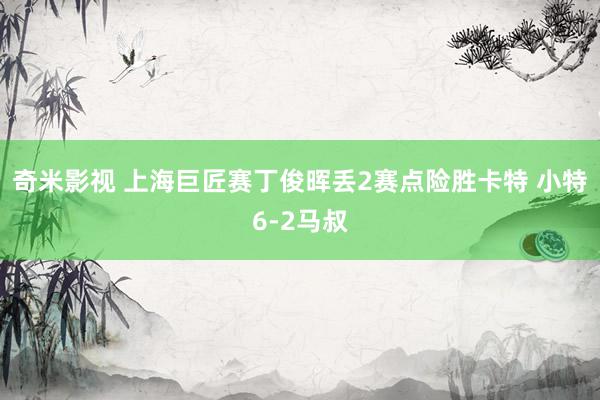 奇米影视 上海巨匠赛丁俊晖丢2赛点险胜卡特 小特6-2马叔